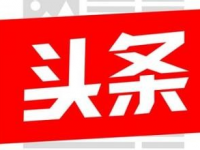 头条